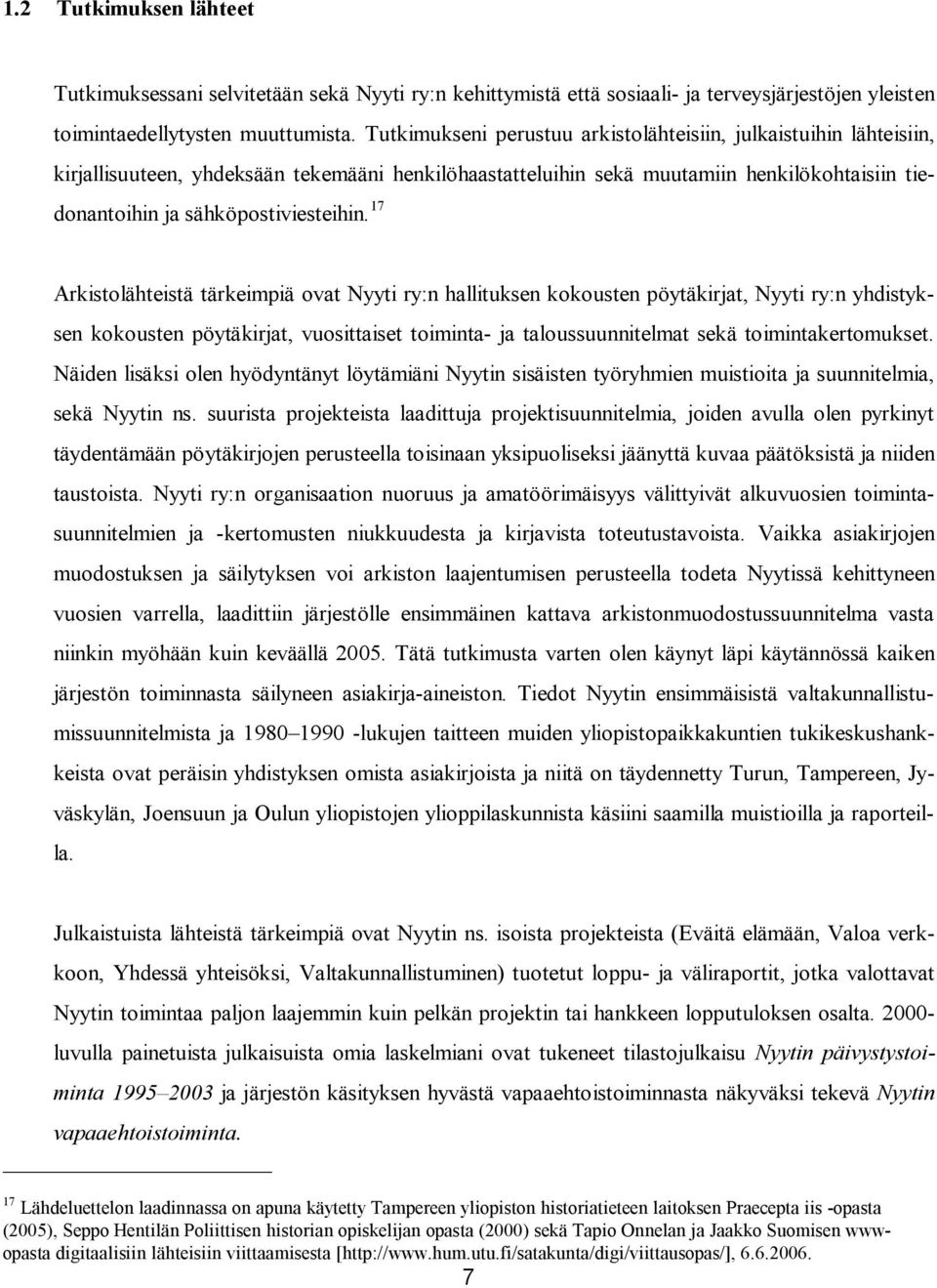 1.2 Tutkimuksen lähteet

Tutkimuksessani selvitetään sekä Nyyti ry:n kehittymistä että sosiaali- ja terveysjärjestöjen yleisten toimintaedellytysten muuttumista. Tutkimukseni perustuu arkistolähteisiin, julkaistuihin lähteisiin, kirjallisuuteen, yhdeksään tekemääni henkilöhaastatteluihin sekä muutamiin henkilökohtaisiin tiedonantoihin ja sähköpostiviesteihin.$^{17}$

Arkistolähteistä tärkeimpiä ovat Nyyti ry:n hallituksen kokousten pöytäkirjat, Nyyti ry:n yhdistyksen kokousten pöytäkirjat, vuosittaiset toiminta- ja taloussuunnitelmat sekä toimintakertomukset. Näiden lisäksi olen hyödyntänyt löytämiäni Nyytin sisäisten työryhmien muistioita ja suunnitelmia, sekä Nyytin ns. suurista projekteista laadittuja projektisuunnitelmia, joiden avulla olen pyrkinyt täydentämään pöytäkirjojen perusteella toisinaan yksipuoliseksi jäänyttä kuvaa päätöksistä ja niiden taustoista. Nyyti ry:n organisaation nuoruus ja amatöörimäisyys välittyivät alkuvuosien toimintasuunnitelmien ja -kertomusten niukkuudesta ja kirjavista toteutustavoista. Vaikka asiakirjojen muodostuksen ja säilytyksen voi arkiston laajentumisen perusteella todeta Nyytissä kehittyneen vuosien varrella, laadittiin järjestölle ensimmäinen kattava arkistonmuodostussuunnitelma vasta niinkin myöhään kuin keväällä 2005. Tätä tutkimusta varten olen käynyt läpi käytännössä kaiken järjestön toiminnasta säilyneen asiakirja-aineiston. Tiedot Nyytin ensimmäisistä valtakunnallistumissuunnitelmista ja 1980–1990 -lukujen taitteen muiden yliopistopaikkakuntien tukikeskushankkeista ovat peräisin yhdistyksen omista asiakirjoista ja niitä on täydennetty Turun, Tampereen, Jyväskylän, Joensuun ja Oulun yliopistojen ylioppilaskunnista käsiini saamilla muistioilla ja raporteilla.

Julkaistuista lähteistä tärkeimpiä ovat Nyytin ns. isoista projekteista (Eväitä elämään, Valoa verkkoon, Yhdessä yhteisöksi, Valtakunnallistuminen) tuotetut loppu- ja väliraportit, jotka valottavat Nyytin toimintaa paljon laajemmin kuin pelkän projektin tai hankkeen lopputuloksen osalta. 2000-luvulla painetuista julkaisuista omia laskelmiani ovat tukeneet tilastojulkaisu Nyytin päivystystoiminta 1995–2003 ja järjestön käsityksen hyvästä vapaaehtoistoiminnasta näkyväksi tekevä Nyytin vapaaehtoistoiminta.

$^{17}$ Lähdeluettelon laadinnassa on apuna käytetty Tampereen yliopiston historiatieteen laitoksen Praecepta iis -opasta (2005), Seppo Hentilän Poliittisen historian opiskelijan opasta (2000) sekä Tapio Onnelan ja Jaakko Suomisen www-opasta digitaalisiin lähteisiin viittaamisesta [http://www.hum.utu.fi/satakunta/digi/viittausopas/], 6.6.2006.

7